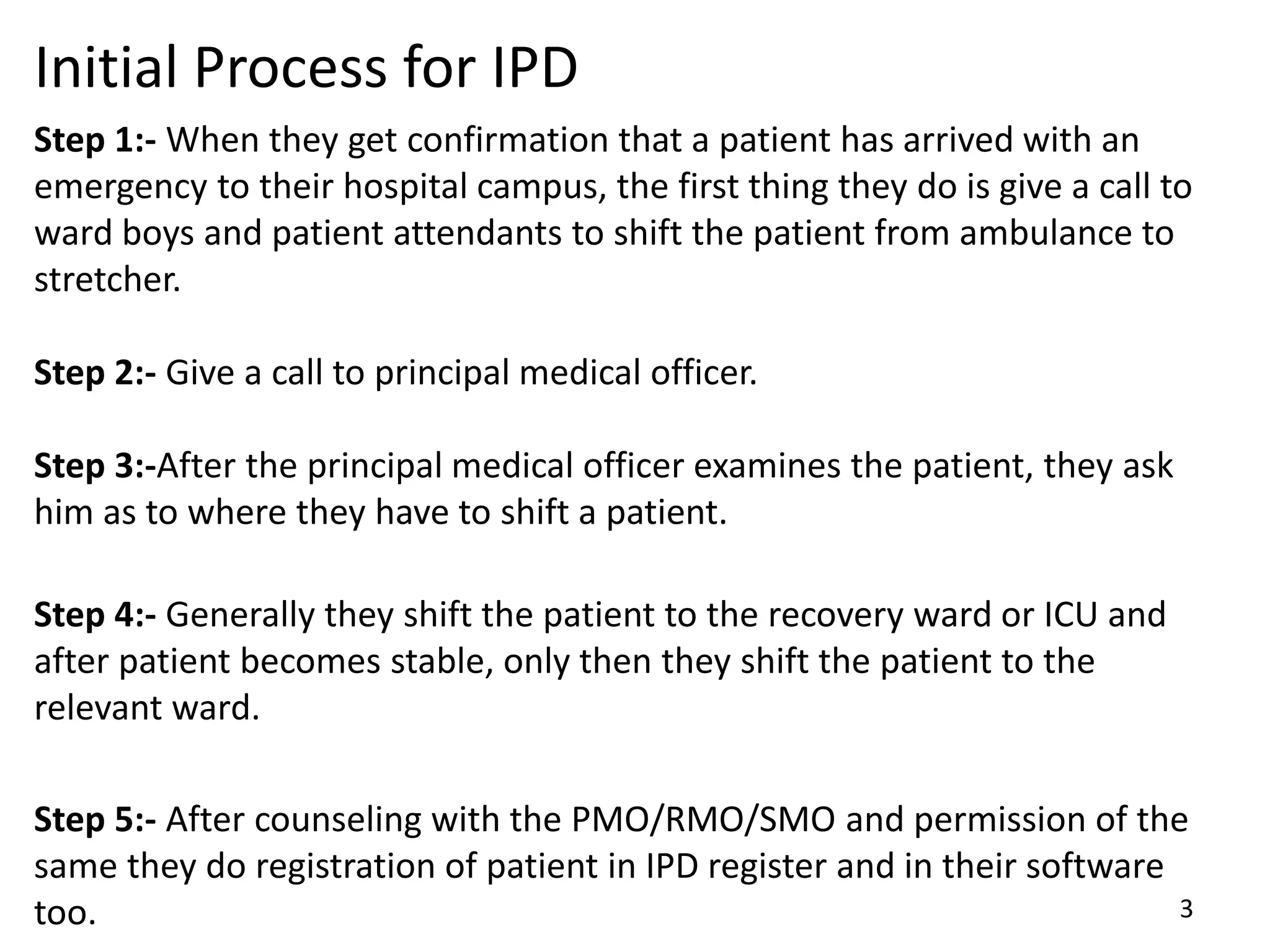 Initial Process for IPD

Step 1:- When they get confirmation that a patient has arrived with an emergency to their hospital campus, the first thing they do is give a call to ward boys and patient attendants to shift the patient from ambulance to stretcher.

Step 2:- Give a call to principal medical officer.

Step 3:-After the principal medical officer examines the patient, they ask him as to where they have to shift a patient.

Step 4:- Generally they shift the patient to the recovery ward or ICU and after patient becomes stable, only then they shift the patient to the relevant ward.

Step 5:- After counseling with the PMO/RMO/SMO and permission of the same they do registration of patient in IPD register and in their software too.

3